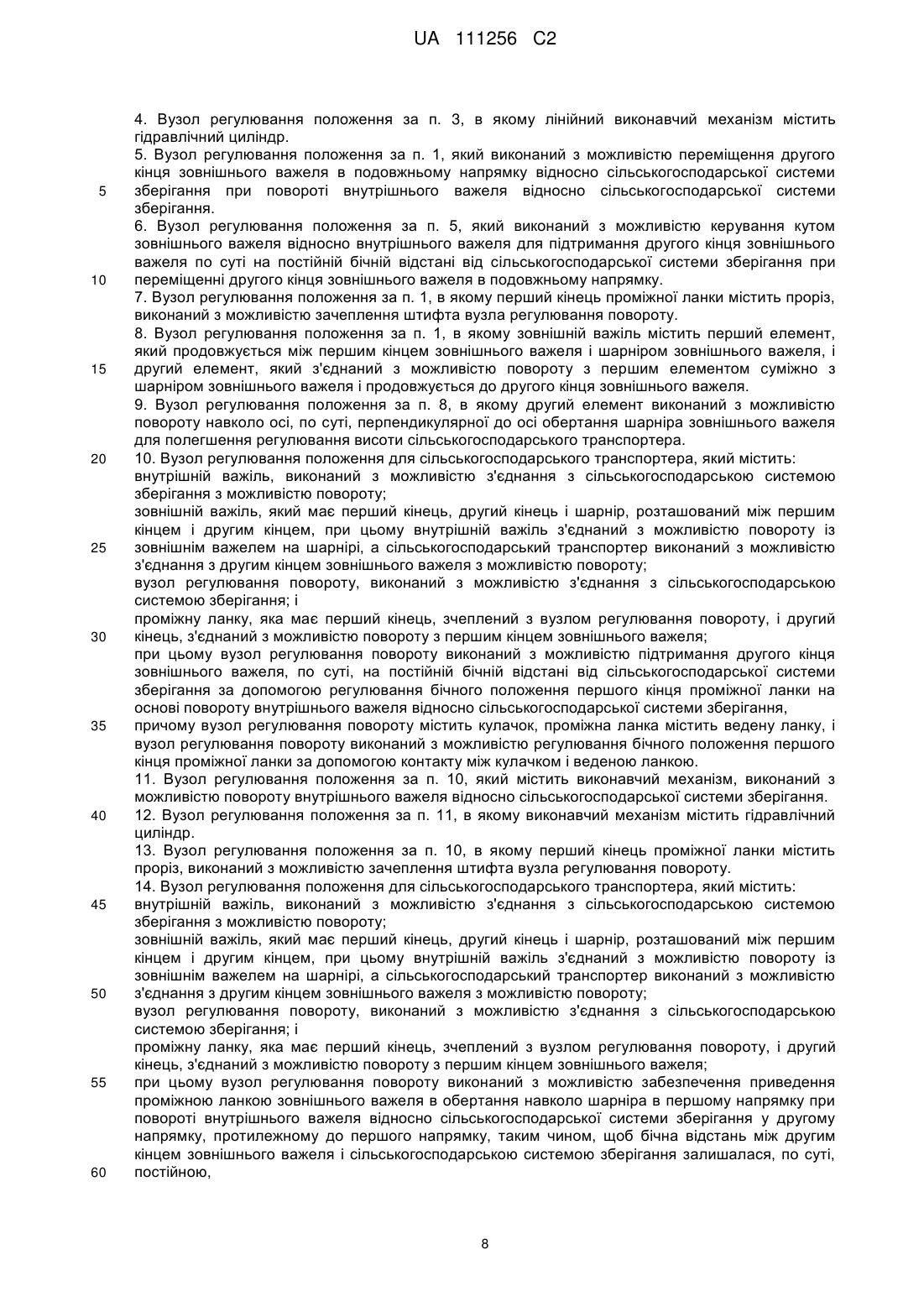 UA 111256 C2

4. Вузол регулювання положення за п. 3, в якому лінійний виконавчий механізм містить гідравлічний циліндр.

5. Вузол регулювання положення за п. 1, який виконаний з можливістю переміщення другого кінця зовнішнього важеля в подовжньому напрямку відносно сільськогосподарської системи зберігання при повороті внутрішнього важеля відносно сільськогосподарської системи зберігання.

6. Вузол регулювання положення за п. 5, який виконаний з можливістю керування кутом зовнішнього важеля відносно внутрішнього важеля для підтримання другого кінця зовнішнього важеля по суті на постійній бічній відстані від сільськогосподарської системи зберігання при переміщенні другого кінця зовнішнього важеля в подовжньому напрямку.

7. Вузол регулювання положення за п. 1, в якому перший кінець проміжної ланки містить проріз, виконаний з можливістю зачеплення штифта вузла регулювання повороту.

8. Вузол регулювання положення за п. 1, в якому зовнішній важіль містить перший елемент, який продовжується між першим кінцем зовнішнього важеля і шарніром зовнішнього важеля, і другий елемент, який з'єднаний з можливістю повороту з першим елементом суміжно з шарніром зовнішнього важеля і продовжується до другого кінця зовнішнього важеля.

9. Вузол регулювання положення за п. 8, в якому другий елемент виконаний з можливістю повороту навколо осі, по суті, перпендикулярної до осі обертання шарніра зовнішнього важеля для полегшення регулювання висоти сільськогосподарського транспортера.

10. Вузол регулювання положення для сільськогосподарського транспортера, який містить:

внутрішній важіль, виконаний з можливістю з'єднання з сільськогосподарською системою зберігання з можливістю повороту;

зовнішній важіль, який має перший кінець, другий кінець і шарнір, розташований між першим кінцем і другим кінцем, при цьому внутрішній важіль з'єднаний з можливістю повороту із зовнішнім важелем на шарнірі, а сільськогосподарський транспортер виконаний з можливістю з'єднання з другим кінцем зовнішнього важеля з можливістю повороту;

вузол регулювання повороту, виконаний з можливістю з'єднання з сільськогосподарською системою зберігання; і

проміжну ланку, яка має перший кінець, зчеплений з вузлом регулювання повороту, і другий кінець, з'єднаний з можливістю повороту з першим кінцем зовнішнього важеля;

при цьому вузол регулювання повороту виконаний з можливістю підтримання другого кінця зовнішнього важеля, по суті, на постійній бічній відстані від сільськогосподарської системи зберігання за допомогою регулювання бічного положення першого кінця проміжної ланки на основі повороту внутрішнього важеля відносно сільськогосподарської системи зберігання,

причому вузол регулювання повороту містить кулачок, проміжна ланка містить ведену ланку, і вузол регулювання повороту виконаний з можливістю регулювання бічного положення першого кінця проміжної ланки за допомогою контакту між кулачком і веденою ланкою.

11. Вузол регулювання положення за п. 10, який містить виконавчий механізм, виконаний з можливістю повороту внутрішнього важеля відносно сільськогосподарської системи зберігання.

12. Вузол регулювання положення за п. 11, в якому виконавчий механізм містить гідравлічний циліндр.

13. Вузол регулювання положення за п. 10, в якому перший кінець проміжної ланки містить проріз, виконаний з можливістю зачеплення штифта вузла регулювання повороту.

14. Вузол регулювання положення для сільськогосподарського транспортера, який містить:

внутрішній важіль, виконаний з можливістю з'єднання з сільськогосподарською системою зберігання з можливістю повороту;

зовнішній важіль, який має перший кінець, другий кінець і шарнір, розташований між першим кінцем і другим кінцем, при цьому внутрішній важіль з'єднаний з можливістю повороту із зовнішнім важелем на шарнірі, а сільськогосподарський транспортер виконаний з можливістю з'єднання з другим кінцем зовнішнього важеля з можливістю повороту;

вузол регулювання повороту, виконаний з можливістю з'єднання з сільськогосподарською системою зберігання; і

проміжну ланку, яка має перший кінець, зчеплений з вузлом регулювання повороту, і другий кінець, з'єднаний з можливістю повороту з першим кінцем зовнішнього важеля;

при цьому вузол регулювання повороту виконаний з можливістю забезпечення приведення проміжною ланкою зовнішнього важеля в обертання навколо шарніра в першому напрямку при повороті внутрішнього важеля відносно сільськогосподарської системи зберігання у другому напрямку, протилежному до першого напрямку, таким чином, щоб бічна відстань між другим кінцем зовнішнього важеля і сільськогосподарською системою зберігання залишалася, по суті, постійною,

5
10
15
20
25
30
35
40
45
50
55
60

8